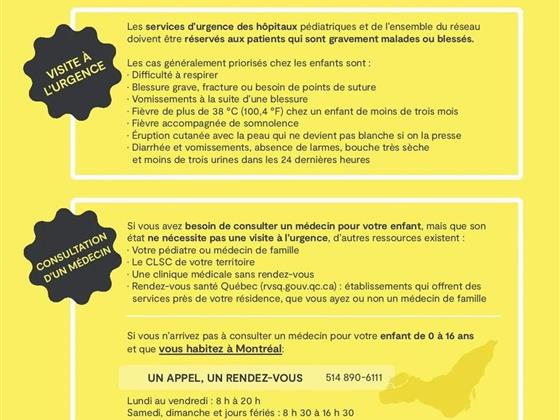 VISITE À L'URGENCE

Les services d'urgence des hôpitaux pédiatriques et de l'ensemble du réseau doivent être réservés aux patients qui sont gravement malades ou blessés.

Les cas généralement priorisés chez les enfants sont :
· Difficulté à respirer
· Blessure grave, fracture ou besoin de points de suture
· Vomissements à la suite d'une blessure
· Fièvre de plus de 38 °C (100,4 °F) chez un enfant de moins de trois mois
· Fièvre accompagnée de somnolence
· Éruption cutanée avec la peau qui ne devient pas blanche si on la presse
· Diarrhée et vomissements, absence de larmes, bouche très sèche et moins de trois urines dans les 24 dernières heures

CONSULTATION D'UN MÉDECIN

Si vous avez besoin de consulter un médecin pour votre enfant, mais que son état ne nécessite pas une visite à l'urgence, d'autres ressources existent :
· Votre pédiatre ou médecin de famille
· Le CLSC de votre territoire
· Une clinique médicale sans rendez-vous
· Rendez-vous santé Québec (rvsq.gouv.qc.ca) : établissements qui offrent des services près de votre résidence, que vous ayez ou non un médecin de famille

Si vous n'arrivez pas à consulter un médecin pour votre enfant de 0 à 16 ans et que vous habitez à Montréal:

UN APPEL, UN RENDEZ-VOUS 514 890-6111

Lundi au vendredi : 8 h à 20 h
Samedi, dimanche et jours fériés : 8 h 30 à 16 h 30